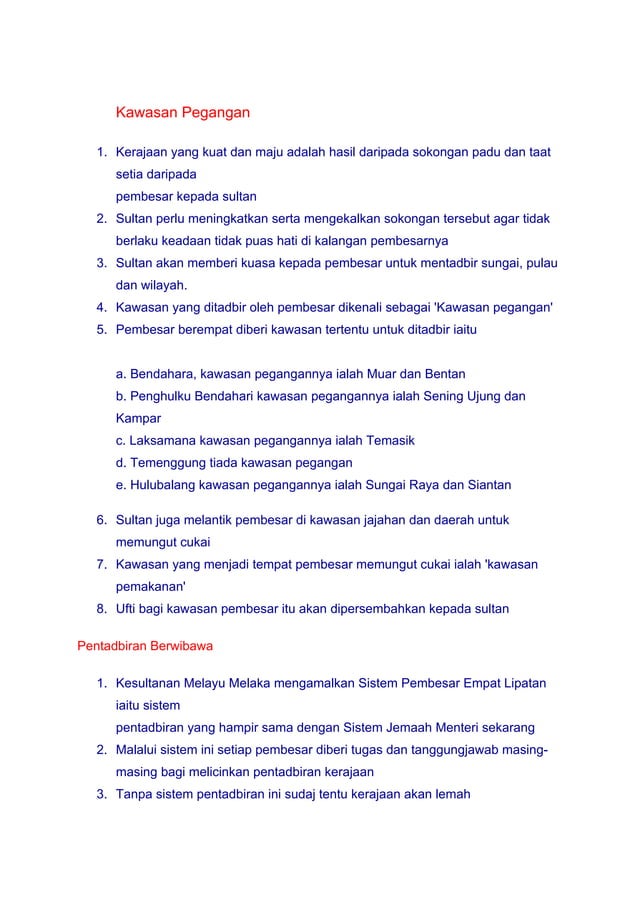 Kawasan Pegangan

1. Kerajaan yang kuat dan maju adalah hasil daripada sokongan padu dan taat setia daripada
pembesar kepada sultan
2. Sultan perlu meningkatkan serta mengekalkan sokongan tersebut agar tidak berlaku keadaan tidak puas hati di kalangan pembesarnya
3. Sultan akan memberi kuasa kepada pembesar untuk mentadbir sungai, pulau dan wilayah.
4. Kawasan yang ditadbir oleh pembesar dikenali sebagai 'Kawasan pegangan'
5. Pembesar berempat diberi kawasan tertentu untuk ditadbir iaitu

a. Bendahara, kawasan pegangannya ialah Muar dan Bentan
b. Penghulku Bendahari kawasan pegangannya ialah Sening Ujung dan Kampar
c. Laksamana kawasan pegangannya ialah Temasik
d. Temenggung tiada kawasan pegangan
e. Hulubalang kawasan pegangannya ialah Sungai Raya dan Siantan

6. Sultan juga melantik pembesar di kawasan jajahan dan daerah untuk memungut cukai
7. Kawasan yang menjadi tempat pembesar memungut cukai ialah 'kawasan pemakanan'
8. Ufti bagi kawasan pembesar itu akan dipersembahkan kepada sultan

Pentadbiran Berwibawa

1. Kesultanan Melayu Melaka mengamalkan Sistem Pembesar Empat Lipatan iaitu sistem
pentadbiran yang hampir sama dengan Sistem Jemaah Menteri sekarang
2. Malalui sistem ini setiap pembesar diberi tugas dan tanggungjawab masing-masing bagi melicinkan pentadbiran kerajaan
3. Tanpa sistem pentadbiran ini sudaj tentu kerajaan akan lemah